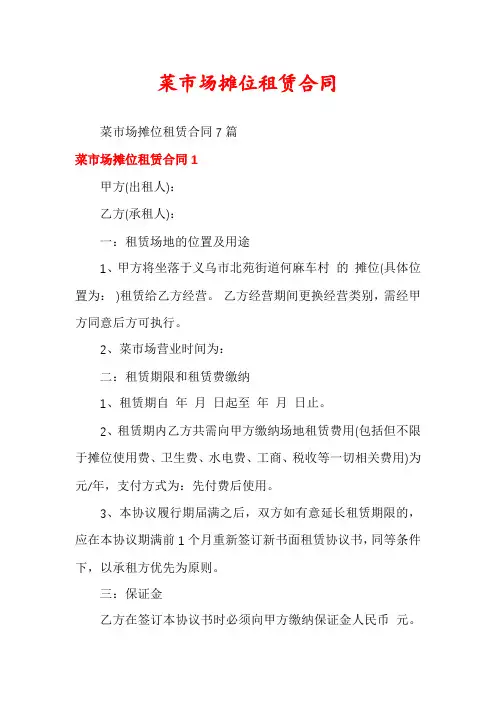 菜市场摊位租赁合同

菜市场摊位租赁合同 7 篇

菜市场摊位租赁合同 1

甲方(出租人):

乙方(承租人):

一：租赁场地的位置及用途

1、甲方将坐落于义乌市北苑街道何麻车村 的 摊位(具体位置为: )租赁给乙方经营。 乙方经营期间更换经营类别，需经甲方同意后方可执行。

2、菜市场营业时间为:

二：租赁期限和租赁费缴纳

1、租赁期自 年 月 日起至 年 月 日止。

2、租赁期内乙方共需向甲方缴纳场地租赁费用(包括但不限于摊位使用费、卫生费、水电费、工商、税收等一切相关费用)为 元/年，支付方式为：先付费后使用。

3、本协议履行期届满之后，双方如有意延长租赁期限的，应在本协议期满前 1 个月重新签订新书面租赁协议书，同等条件下，以承租方优先为原则。

三：保证金

乙方在签订本协议书时必须向甲方缴纳保证金人民币 元。